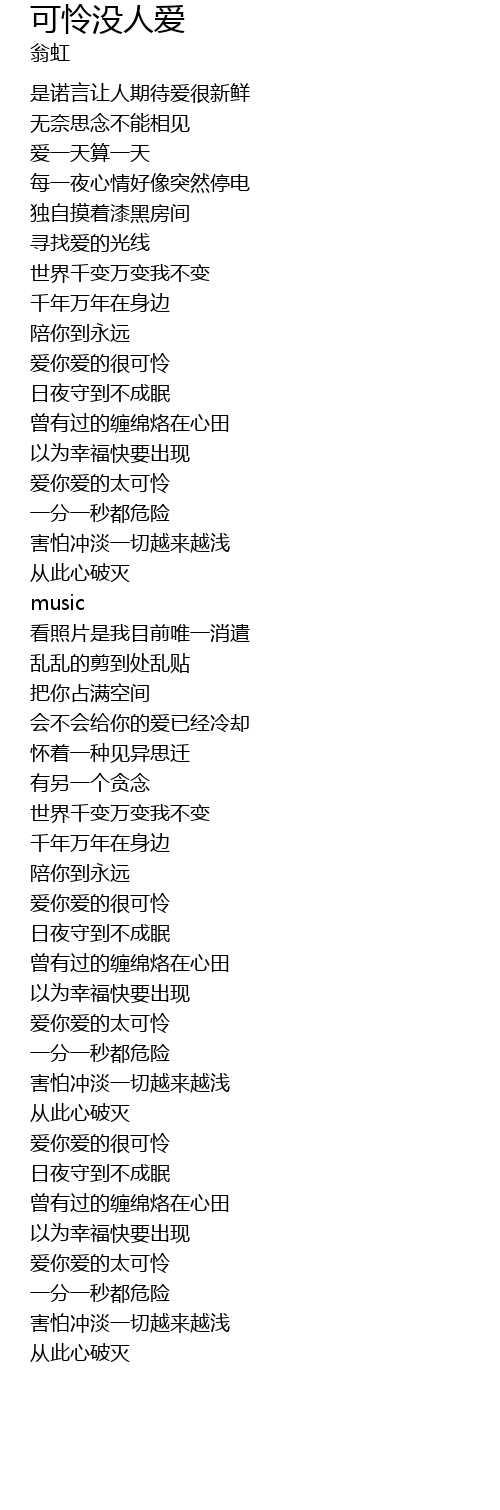 可怜没人爱
翁虹

是诺言让人期待爱很新鲜
无奈思念不能相见
爱一天算一天
每一夜心情好像突然停电
独自摸着漆黑房间
寻找爱的光线
世界千变万变我不变
千年万年在身边
陪你到永远
爱你爱的很可怜
日夜守到不成眠
曾有过的缠绵烙在心田
以为幸福快要出现
爱你爱的太可怜
一分一秒都危险
害怕冲淡一切越来越浅
从此心破灭
music
看照片是我目前唯一消遣
乱乱的剪到处乱贴
把你占满空间
会不会给你的爱已经冷却
怀着一种见异思迁
有另一个贪念
世界千变万变我不变
千年万年在身边
陪你到永远
爱你爱的很可怜
日夜守到不成眠
曾有过的缠绵烙在心田
以为幸福快要出现
爱你爱的太可怜
一分一秒都危险
害怕冲淡一切越来越浅
从此心破灭
爱你爱的很可怜
日夜守到不成眠
曾有过的缠绵烙在心田
以为幸福快要出现
爱你爱的太可怜
一分一秒都危险
害怕冲淡一切越来越浅
从此心破灭